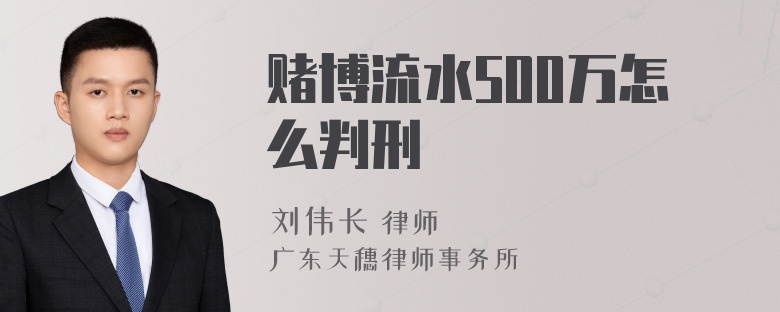 赌博流水500万怎么判刑

刘伟长 律师
广东天穗律师事务所